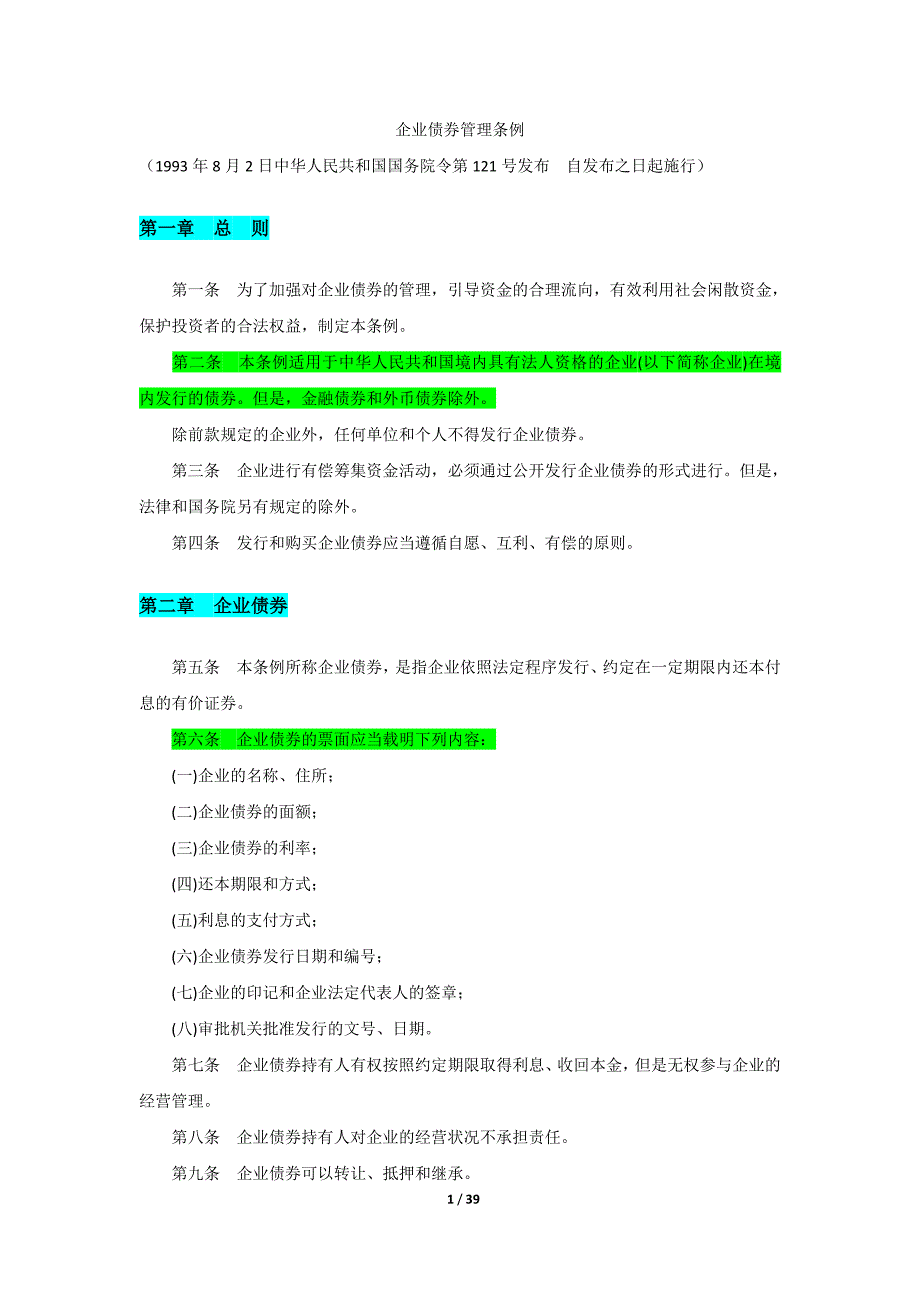 企业债券管理条例

（1993 年 8 月 2 日中华人民共和国国务院令第 121 号发布　自发布之日起施行）

第一章　总　则

第一条　为了加强对企业债券的管理，引导资金的合理流向，有效利用社会闲散资金，保护投资者的合法权益，制定本条例。

第二条　本条例适用于中华人民共和国境内具有法人资格的企业(以下简称企业)在境内发行的债券。但是，金融债券和外币债券除外。

除前款规定的企业外，任何单位和个人不得发行企业债券。

第三条　企业进行有偿筹集资金活动，必须通过公开发行企业债券的形式进行。但是，法律和国务院另有规定的除外。

第四条　发行和购买企业债券应当遵循自愿、互利、有偿的原则。

第二章　企业债券

第五条　本条例所称企业债券，是指企业依照法定程序发行、约定在一定期限内还本付息的有价证券。

第六条　企业债券的票面应当载明下列内容：

(一)企业的名称、住所；

(二)企业债券的面额；

(三)企业债券的利率；

(四)还本期限和方式；

(五)利息的支付方式；

(六)企业债券发行日期和编号；

(七)企业的印记和企业法定代表人的签章；

(八)审批机关批准发行的文号、日期。

第七条　企业债券持有人有权按照约定期限取得利息、收回本金，但是无权参与企业的经营管理。

第八条　企业债券持有人对企业的经营状况不承担责任。

第九条　企业债券可以转让、抵押和继承。

1 / 39